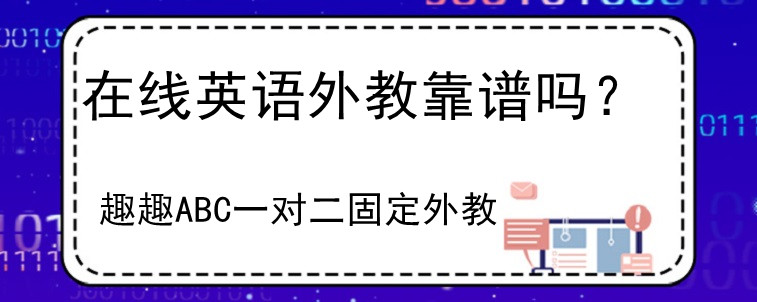 在线英语外教靠谱吗？

趣趣ABC一对二固定外教